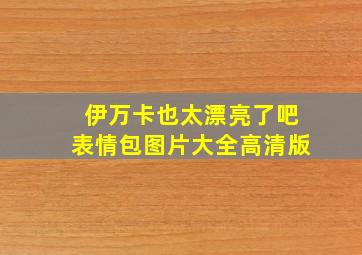 伊万卡也太漂亮了吧
表情包图片大全高清版